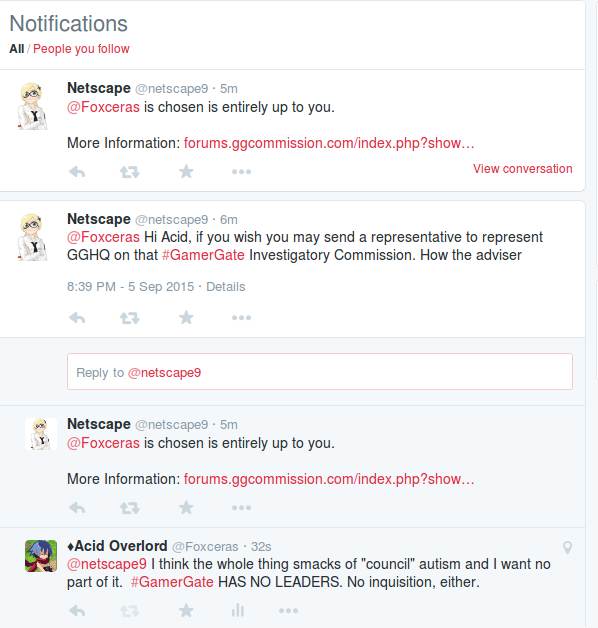 Notifications
All / People you follow

Netscape @netscape9 · 5m
@Foxceras is chosen is entirely up to you.

More Information: forums.ggcommission.com/index.php?show...

View conversation

Netscape @netscape9 · 6m
@Foxceras Hi Acid, if you wish you may send a representative to represent GGHQ on that #GamerGate Investigatory Commission. How the adviser

8:39 PM - 5 Sep 2015 · Details

Reply to @netscape9

Netscape @netscape9 · 5m
@Foxceras is chosen is entirely up to you.

More Information: forums.ggcommission.com/index.php?show...

♦Acid Overlord @Foxceras · 32s
@netscape9 I think the whole thing smacks of "council" autism and I want no part of it. #GamerGate HAS NO LEADERS. No inquisition, either.